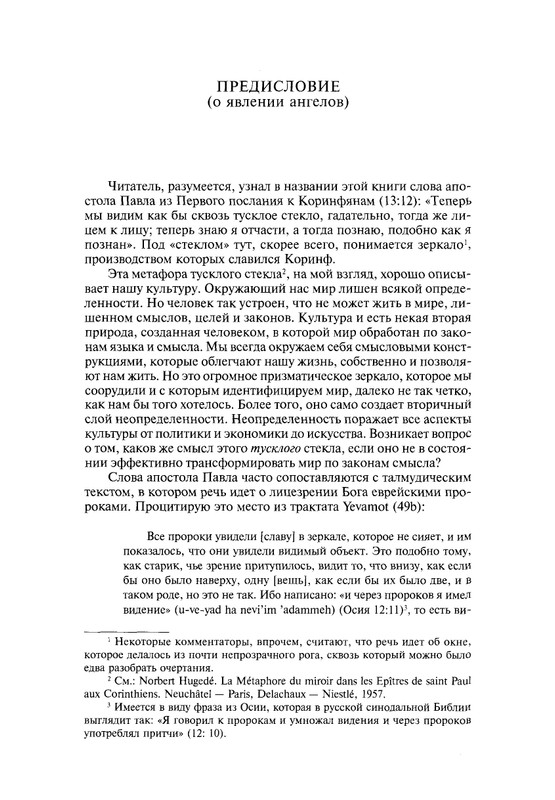 ПРЕДИСЛОВИЕ
(о явлении ангелов)

Читатель, разумеется, узнал в названии этой книги слова апостола Павла из Первого послания к Коринфянам (13:12): «Теперь мы видим как бы сквозь тусклое стекло, гадательно, тогда же лицем к лицу; теперь знаю я отчасти, а тогда познаю, подобно как я познан». Под «стеклом» тут, скорее всего, понимается зеркало$^1$, производством которых славился Коринф.

Эта метафора тусклого стекла$^2$, на мой взгляд, хорошо описывает нашу культуру. Окружающий нас мир лишен всякой определенности. Но человек так устроен, что не может жить в мире, лишенном смыслов, целей и законов. Культура и есть некая вторая природа, созданная человеком, в которой мир обработан по законам языка и смысла. Мы всегда окружаем себя смысловыми конструкциями, которые облегчают нашу жизнь, собственно и позволяют нам жить. Но это огромное призматическое зеркало, которое мы соорудили и с которым идентифицируем мир, далеко не так четко, как нам бы того хотелось. Более того, оно само создает вторичный слой неопределенности. Неопределенность поражает все аспекты культуры от политики и экономики до искусства. Возникает вопрос о том, каков же смысл этого тусклого стекла, если оно не в состоянии эффективно трансформировать мир по законам смысла?

Слова апостола Павла часто сопоставляются с талмудическим текстом, в котором речь идет о лицезрении Бога еврейскими пророками. Процитирую это место из трактата Yevamot (49b):

Все пророки увидели [славу] в зеркале, которое не сияет, и им показалось, что они увидели видимый объект. Это подобно тому, как старик, чье зрение притупилось, видит то, что внизу, как если бы оно было наверху, одну [вещь], как если бы их было две, и в таком роде, но это не так. Ибо написано: «и через пророков я имел видение» (u-ve-yad ha nevi'im 'adammeh) (Осия 12:11)$^3$, то есть ви-

$^1$ Некоторые комментаторы, впрочем, считают, что речь идет об окне, которое делалось из почти непрозрачного рога, сквозь который можно было едва разобрать очертания.

$^2$ См.: Norbert Hugedé. La Métaphore du miroir dans les Epîtres de saint Paul aux Corinthiens. Neuchâtel — Paris, Delachaux — Niestlé, 1957.

$^3$ Имеется в виду фраза из Осии, которая в русской синодальной Библии выглядит так: «Я говорил к пророкам и умножал видения и через пророков употреблял притчи» (12: 10).